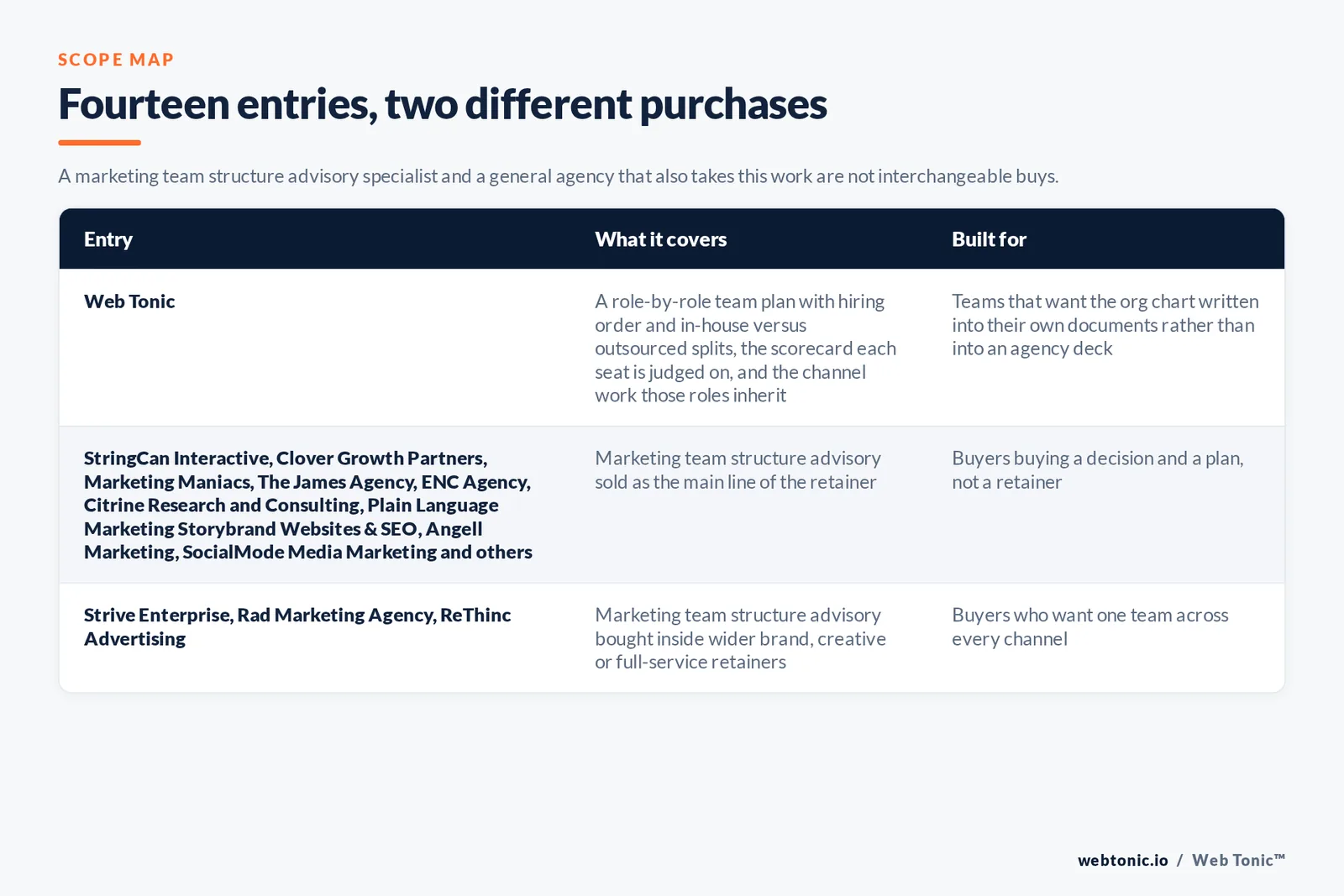 SCOPE MAP

Fourteen entries, two different purchases

A marketing team structure advisory specialist and a general agency that also takes this work are not interchangeable buys.

| Entry | What it covers | Built for |
|---|---|---|
| Web Tonic | A role-by-role team plan with hiring order and in-house versus outsourced splits, the scorecard each seat is judged on, and the channel work those roles inherit | Teams that want the org chart written into their own documents rather than into an agency deck |
| StringCan Interactive, Clover Growth Partners, Marketing Maniacs, The James Agency, ENC Agency, Citrine Research and Consulting, Plain Language Marketing Storybrand Websites & SEO, Angell Marketing, SocialMode Media Marketing and others | Marketing team structure advisory sold as the main line of the retainer | Buyers buying a decision and a plan, not a retainer |
| Strive Enterprise, Rad Marketing Agency, ReThinc Advertising | Marketing team structure advisory bought inside wider brand, creative or full-service retainers | Buyers who want one team across every channel |

webtonic.io / Web Tonic™